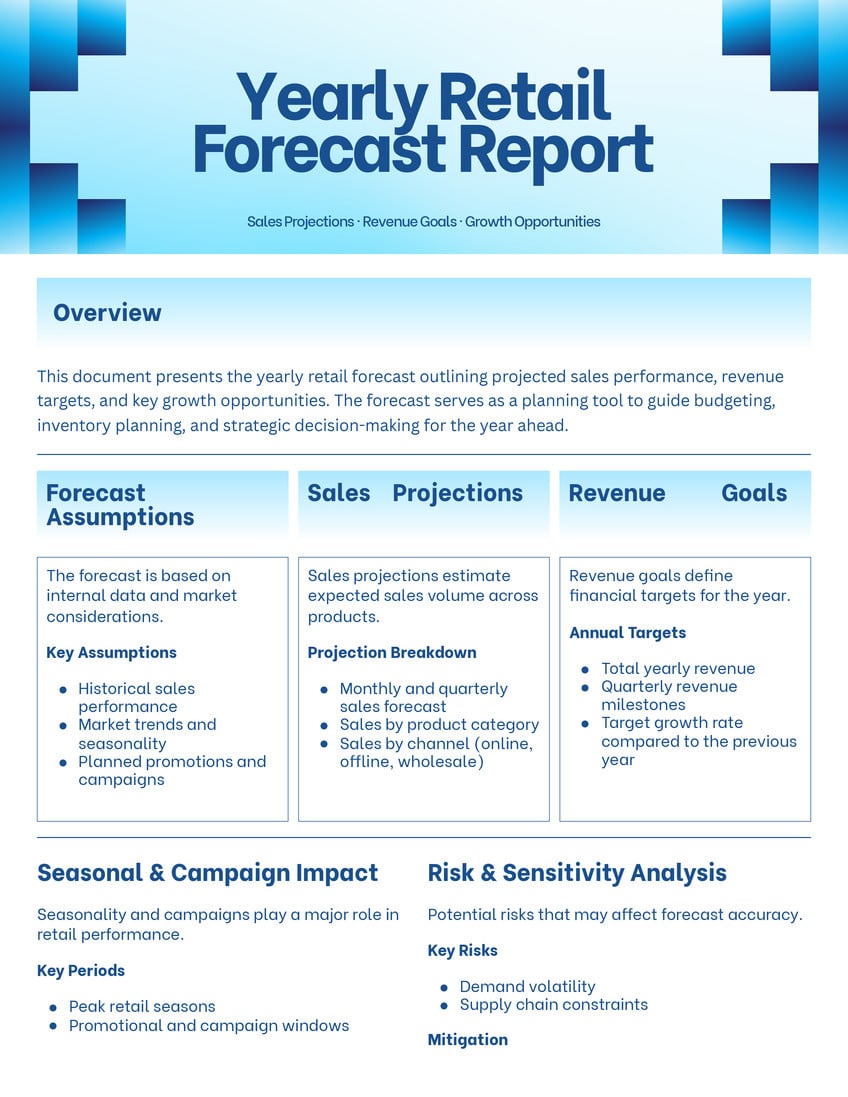 Yearly Retail Forecast Report

Sales Projections · Revenue Goals · Growth Opportunities

Overview

This document presents the yearly retail forecast outlining projected sales performance, revenue targets, and key growth opportunities. The forecast serves as a planning tool to guide budgeting, inventory planning, and strategic decision-making for the year ahead.

Forecast Assumptions

The forecast is based on internal data and market considerations.

Key Assumptions

- Historical sales performance
- Market trends and seasonality
- Planned promotions and campaigns

Sales Projections

Sales projections estimate expected sales volume across products.

Projection Breakdown

- Monthly and quarterly sales forecast
- Sales by product category
- Sales by channel (online, offline, wholesale)

Revenue Goals

Revenue goals define financial targets for the year.

Annual Targets

- Total yearly revenue
- Quarterly revenue milestones
- Target growth rate compared to the previous year

Seasonal & Campaign Impact

Seasonality and campaigns play a major role in retail performance.

Key Periods

- Peak retail seasons
- Promotional and campaign windows

Risk & Sensitivity Analysis

Potential risks that may affect forecast accuracy.

Key Risks

- Demand volatility
- Supply chain constraints

Mitigation